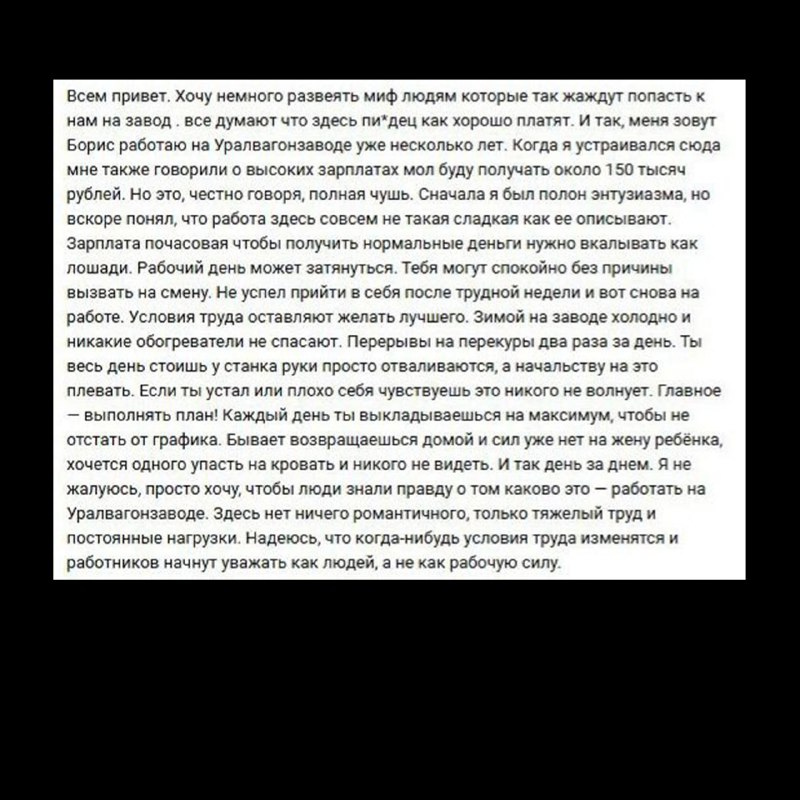 Всем привет. Хочу немного развеять миф людям которые так жаждут попасть к нам на завод . все думают что здесь пи*дец как хорошо платят. И так, меня зовут Борис работаю на Уралвагонзаводе уже несколько лет. Когда я устраивался сюда мне также говорили о высоких зарплатах мол буду получать около 150 тысяч рублей. Но это, честно говоря, полная чушь. Сначала я был полон энтузиазма, но вскоре понял, что работа здесь совсем не такая сладкая как ее описывают. Зарплата почасовая чтобы получить нормальные деньги нужно вкалывать как лошади. Рабочий день может затянуться. Тебя могут спокойно без причины вызвать на смену. Не успел прийти в себя после трудной недели и вот снова на работе. Условия труда оставляют желать лучшего. Зимой на заводе холодно и никакие обогреватели не спасают. Перерывы на перекуры два раза за день. Ты весь день стоишь у станка руки просто отваливаются, а начальству на это плевать. Если ты устал или плохо себя чувствуешь это никого не волнует. Главное — выполнять план! Каждый день ты выкладываешься на максимум, чтобы не отстать от графика. Бывает возвращаешься домой и сил уже нет на жену ребёнка, хочется одного упасть на кровать и никого не видеть. И так день за днем. Я не жалуюсь, просто хочу, чтобы люди знали правду о том каково это — работать на Уралвагонзаводе. Здесь нет ничего романтичного, только тяжелый труд и постоянные нагрузки. Надеюсь, что когда-нибудь условия труда изменятся и работников начнут уважать как людей, а не как рабочую силу.